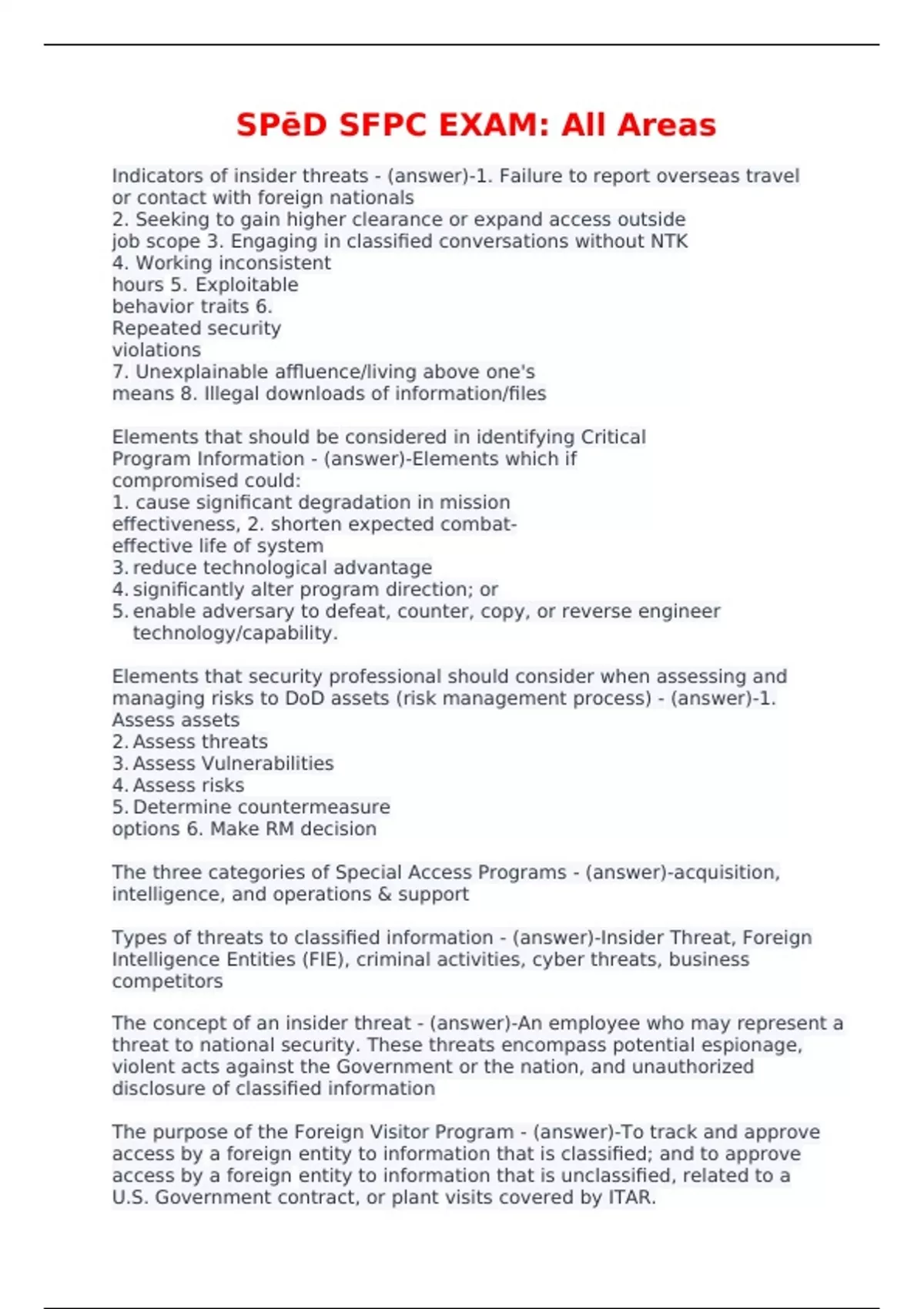 SPēD SFPC EXAM: All Areas

Indicators of insider threats - (answer)-1. Failure to report overseas travel or contact with foreign nationals
2. Seeking to gain higher clearance or expand access outside job scope 3. Engaging in classified conversations without NTK
4. Working inconsistent hours 5. Exploitable behavior traits 6. Repeated security violations
7. Unexplainable affluence/living above one's means 8. Illegal downloads of information/files

Elements that should be considered in identifying Critical Program Information - (answer)-Elements which if compromised could:
1. cause significant degradation in mission effectiveness, 2. shorten expected combat-effective life of system
3. reduce technological advantage
4. significantly alter program direction; or
5. enable adversary to defeat, counter, copy, or reverse engineer technology/capability.

Elements that security professional should consider when assessing and managing risks to DoD assets (risk management process) - (answer)-1. Assess assets
2. Assess threats
3. Assess Vulnerabilities
4. Assess risks
5. Determine countermeasure options 6. Make RM decision

The three categories of Special Access Programs - (answer)-acquisition, intelligence, and operations & support

Types of threats to classified information - (answer)-Insider Threat, Foreign Intelligence Entities (FIE), criminal activities, cyber threats, business competitors

The concept of an insider threat - (answer)-An employee who may represent a threat to national security. These threats encompass potential espionage, violent acts against the Government or the nation, and unauthorized disclosure of classified information

The purpose of the Foreign Visitor Program - (answer)-To track and approve access by a foreign entity to information that is classified; and to approve access by a foreign entity to information that is unclassified, related to a U.S. Government contract, or plant visits covered by ITAR.